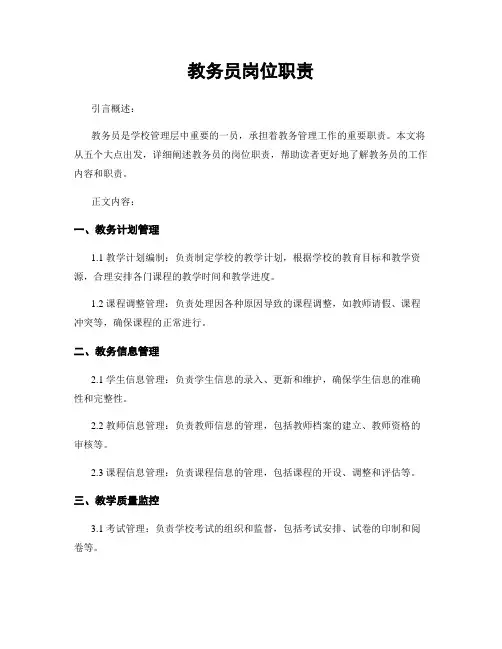 教务员岗位职责

引言概述：

教务员是学校管理层中重要的一员，承担着教务管理工作的重要职责。本文将从五个大点出发，详细阐述教务员的岗位职责，帮助读者更好地了解教务员的工作内容和职责。

正文内容：

一、教务计划管理

1.1 教学计划编制：负责制定学校的教学计划，根据学校的教育目标和教学资源，合理安排各门课程的教学时间和教学进度。

1.2 课程调整管理：负责处理因各种原因导致的课程调整，如教师请假、课程冲突等，确保课程的正常进行。

二、教务信息管理

2.1 学生信息管理：负责学生信息的录入、更新和维护，确保学生信息的准确性和完整性。

2.2 教师信息管理：负责教师信息的管理，包括教师档案的建立、教师资格的审核等。

2.3 课程信息管理：负责课程信息的管理，包括课程的开设、调整和评估等。

三、教学质量监控

3.1 考试管理：负责学校考试的组织和监督，包括考试安排、试卷的印制和阅卷等。